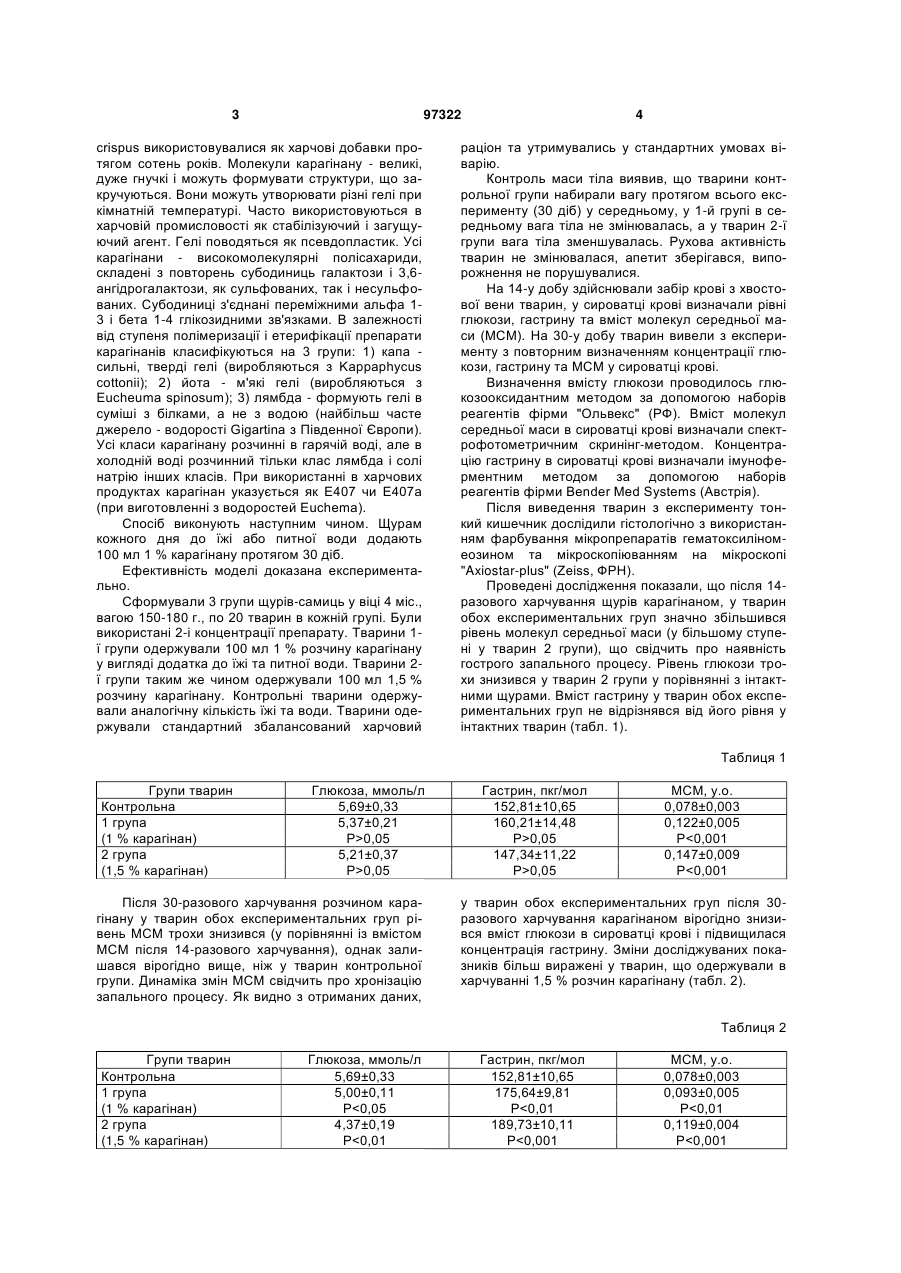 3 97322 4

crispus використовувалися як харчові добавки протягом сотень років. Молекули карагінану - великі, дуже гнучкі і можуть формувати структури, що закручуються. Вони можуть утворювати різні гелі при кімнатній температурі. Часто використовуються в харчовій промисловості як стабілізуючий і загущуючий агент. Гелі поводяться як псевдопластик. Усі карагінани - високомолекулярні полісахариди, складені з повторень субодиниць галактози і 3,6-ангідрогалактози, як сульфованих, так і несульфованих. Субодиниці з'єднані переміжними альфа 1-3 і бета 1-4 глікозидними зв'язками. В залежності від ступеня полімеризації і етерифікації препарати карагінанів класифікуються на 3 групи: 1) капа - сильні, тверді гелі (виробляються з Kappaphycus cottonii); 2) йота - м'які гелі (виробляються з Eucheuma spinosum); 3) лямбда - формують гелі в суміші з білками, а не з водою (найбільш часте джерело - водорості Gigartina з Південної Європи). Усі класи карагінану розчинні в гарячій воді, але в холодній воді розчинний тільки клас лямбда і солі натрію інших класів. При використанні в харчових продуктах карагінан указується як Е407 чи Е407а (при виготовленні з водоростей Euchema).

Спосіб виконують наступним чином. Щурам кожного дня до їжі або питної води додають 100 мл 1 % карагінану протягом 30 діб.

Ефективність моделі доказана експериментально.

Сформували 3 групи щурів-самиць у віці 4 міс., вагою 150-180 г., по 20 тварин в кожній групі. Були використані 2-і концентрації препарату. Тварини 1-ї групи одержували 100 мл 1 % розчину карагінану у вигляді додатка до їжі та питної води. Тварини 2-ї групи таким же чином одержували 100 мл 1,5 % розчину карагінану. Контрольні тварини одержували аналогічну кількість їжі та води. Тварини одержували стандартний збалансований харчовий раціон та утримувались у стандартних умовах віварію.

Контроль маси тіла виявив, що тварини контрольної групи набирали вагу протягом всього експерименту (30 діб) у середньому, у 1-й групі в середньому вага тіла не змінювалась, а у тварин 2-ї групи вага тіла зменшувалась. Рухова активність тварин не змінювалася, апетит зберігався, випорожнення не порушувалися.

На 14-у добу здійснювали забір крові з хвостової вени тварин, у сироватці крові визначали рівні глюкози, гастрину та вміст молекул середньої маси (МСМ). На 30-у добу тварин вивели з експерименту з повторним визначенням концентрації глюкози, гастрину та МСМ у сироватці крові.

Визначення вмісту глюкози проводилось глюкозооксидантним методом за допомогою наборів реагентів фірми "Ольвекс" (РФ). Вміст молекул середньої маси в сироватці крові визначали спектрофотометричним скринінг-методом. Концентрацію гастрину в сироватці крові визначали імуноферментним методом за допомогою наборів реагентів фірми Bender Med Systems (Австрія).

Після виведення тварин з експерименту тонкий кишечник дослідили гістологічно з використанням фарбування мікропрепаратів гематоксиліном-еозином та мікроскопіюванням на мікроскопі "Axiostar-plus" (Zeiss, ФРН).

Проведені дослідження показали, що після 14-разового харчування щурів карагінаном, у тварин обох експериментальних груп значно збільшився рівень молекул середньої маси (у більшому ступені у тварин 2 групи), що свідчить про наявність гострого запального процесу. Рівень глюкози трохи знизився у тварин 2 групи у порівнянні з інтактними щурами. Вміст гастрину у тварин обох експериментальних груп не відрізнявся від його рівня у інтактних тварин (табл. 1).

Таблиця 1

| Групи тварин | Глюкоза, ммоль/л | Гастрин, пкг/мол | МСМ, у.о. |
|---|---|---|---|
| Контрольна | 5,69±0,33 | 152,81±10,65 | 0,078±0,003 |
| 1 група (1 % карагінан) | 5,37±0,21 P>0,05 | 160,21±14,48 P>0,05 | 0,122±0,005 P<0,001 |
| 2 група (1,5 % карагінан) | 5,21±0,37 P>0,05 | 147,34±11,22 P>0,05 | 0,147±0,009 P<0,001 |

Після 30-разового харчування розчином карагінану у тварин обох експериментальних груп рівень МСМ трохи знизився (у порівнянні із вмістом МСМ після 14-разового харчування), однак залишався вірогідно вище, ніж у тварин контрольної групи. Динаміка змін МСМ свідчить про хронізацію запального процесу. Як видно з отриманих даних, у тварин обох експериментальних груп після 30-разового харчування карагінаном вірогідно знизився вміст глюкози в сироватці крові і підвищилася концентрація гастрину. Зміни досліджуваних показників більш виражені у тварин, що одержували в харчуванні 1,5 % розчин карагінану (табл. 2).

Таблиця 2

| Групи тварин | Глюкоза, ммоль/л | Гастрин, пкг/мол | МСМ, у.о. |
|---|---|---|---|
| Контрольна | 5,69±0,33 | 152,81±10,65 | 0,078±0,003 |
| 1 група (1 % карагінан) | 5,00±0,11 P<0,05 | 175,64±9,81 P<0,01 | 0,093±0,005 P<0,01 |
| 2 група (1,5 % карагінан) | 4,37±0,19 P<0,01 | 189,73±10,11 P<0,001 | 0,119±0,004 P<0,001 |